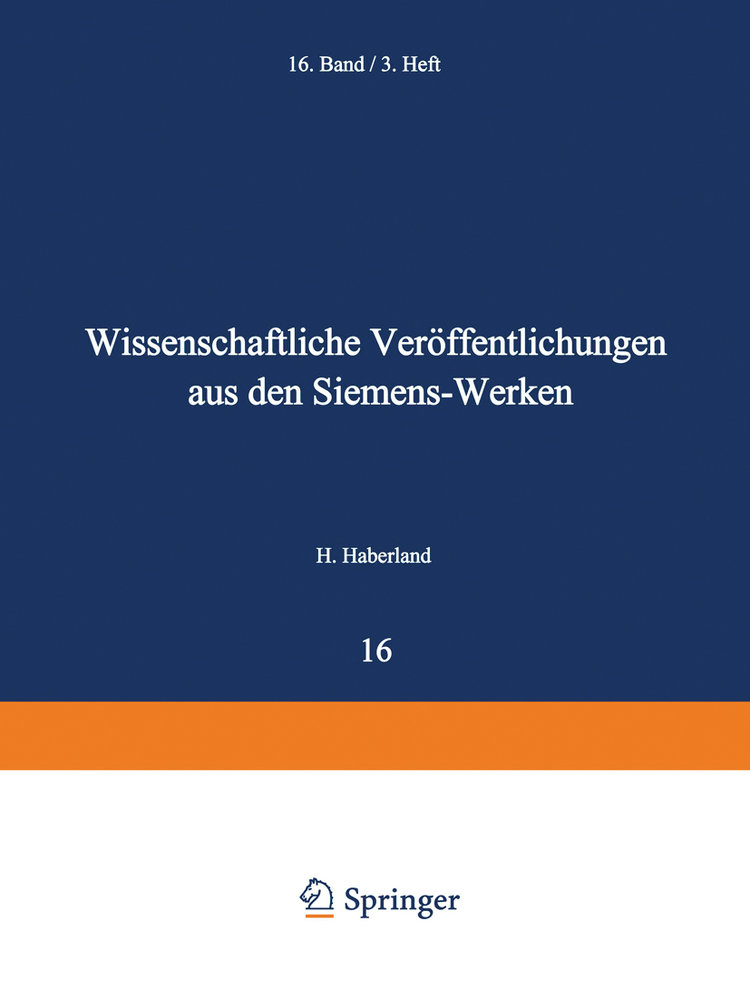 16. Band / 3. Heft

Wissenschaftliche Veröffentlichungen aus den Siemens-Werken

H. Haberland

16

Springer